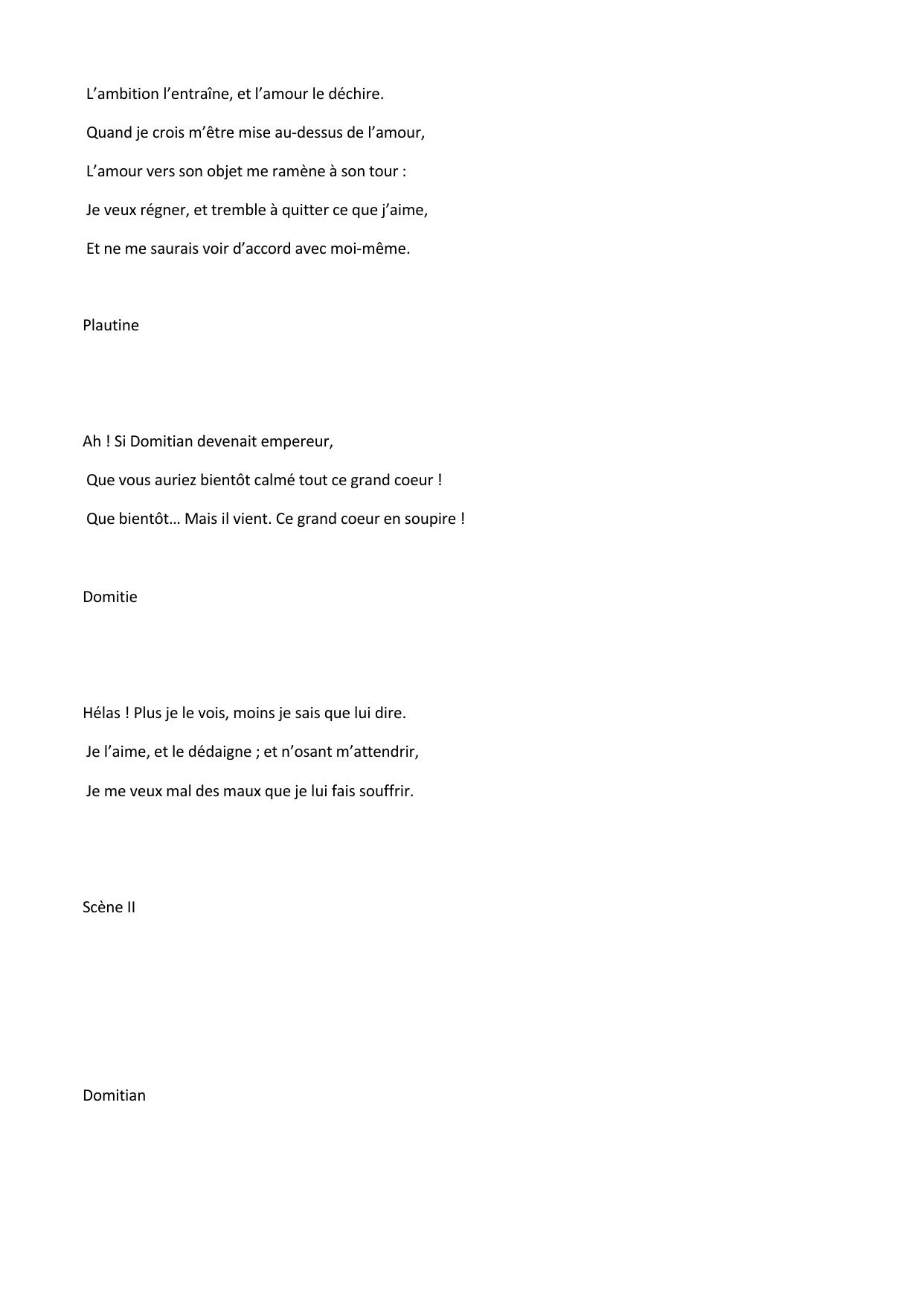 L’ambition l’entraîne, et l’amour le déchire.

Quand je crois m’être mise au-dessus de l’amour,

L’amour vers son objet me ramène à son tour :

Je veux régner, et tremble à quitter ce que j’aime,

Et ne me saurais voir d’accord avec moi-même.

Plautine

Ah ! Si Domitian devenait empereur,

Que vous auriez bientôt calmé tout ce grand coeur !

Que bientôt… Mais il vient. Ce grand coeur en soupire !

Domitie

Hélas ! Plus je le vois, moins je sais que lui dire.

Je l’aime, et le dédaigne ; et n’osant m’attendrir,

Je me veux mal des maux que je lui fais souffrir.

Scène II

Domitian